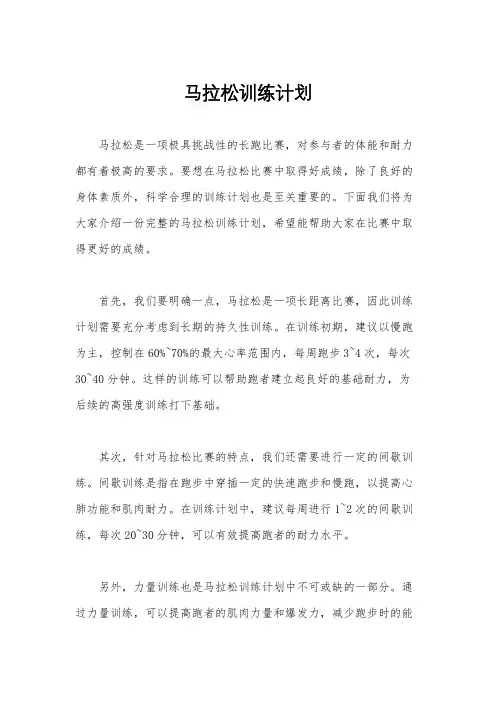 马拉松训练计划

马拉松是一项极具挑战性的长跑比赛，对参与者的体能和耐力都有着极高的要求。要想在马拉松比赛中取得好成绩，除了良好的身体素质外，科学合理的训练计划也是至关重要的。下面我们将为大家介绍一份完整的马拉松训练计划，希望能帮助大家在比赛中取得更好的成绩。

首先，我们要明确一点，马拉松是一项长距离比赛，因此训练计划需要充分考虑到长期的持久性训练。在训练初期，建议以慢跑为主，控制在60%~70%的最大心率范围内，每周跑步3~4次，每次30~40分钟。这样的训练可以帮助跑者建立起良好的基础耐力，为后续的高强度训练打下基础。

其次，针对马拉松比赛的特点，我们还需要进行一定的间歇训练。间歇训练是指在跑步中穿插一定的快速跑步和慢跑，以提高心肺功能和肌肉耐力。在训练计划中，建议每周进行1~2次的间歇训练，每次20~30分钟，可以有效提高跑者的耐力水平。

另外，力量训练也是马拉松训练计划中不可或缺的一部分。通过力量训练，可以提高跑者的肌肉力量和爆发力，减少跑步时的能